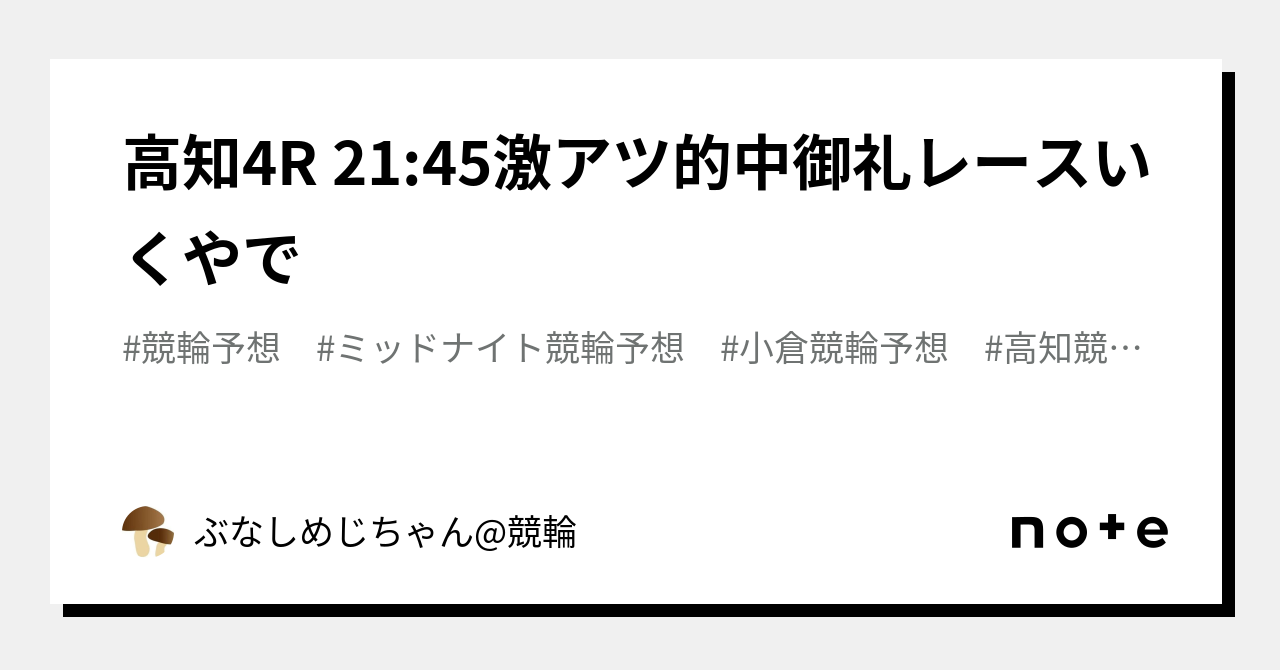 高知4R 21:45激アツ的中御礼レースいくやで

#競輪予想　#ミッドナイト競輪予想　#小倉競輪予想　#高知競…

ぶなしめじちゃん@競輪

note